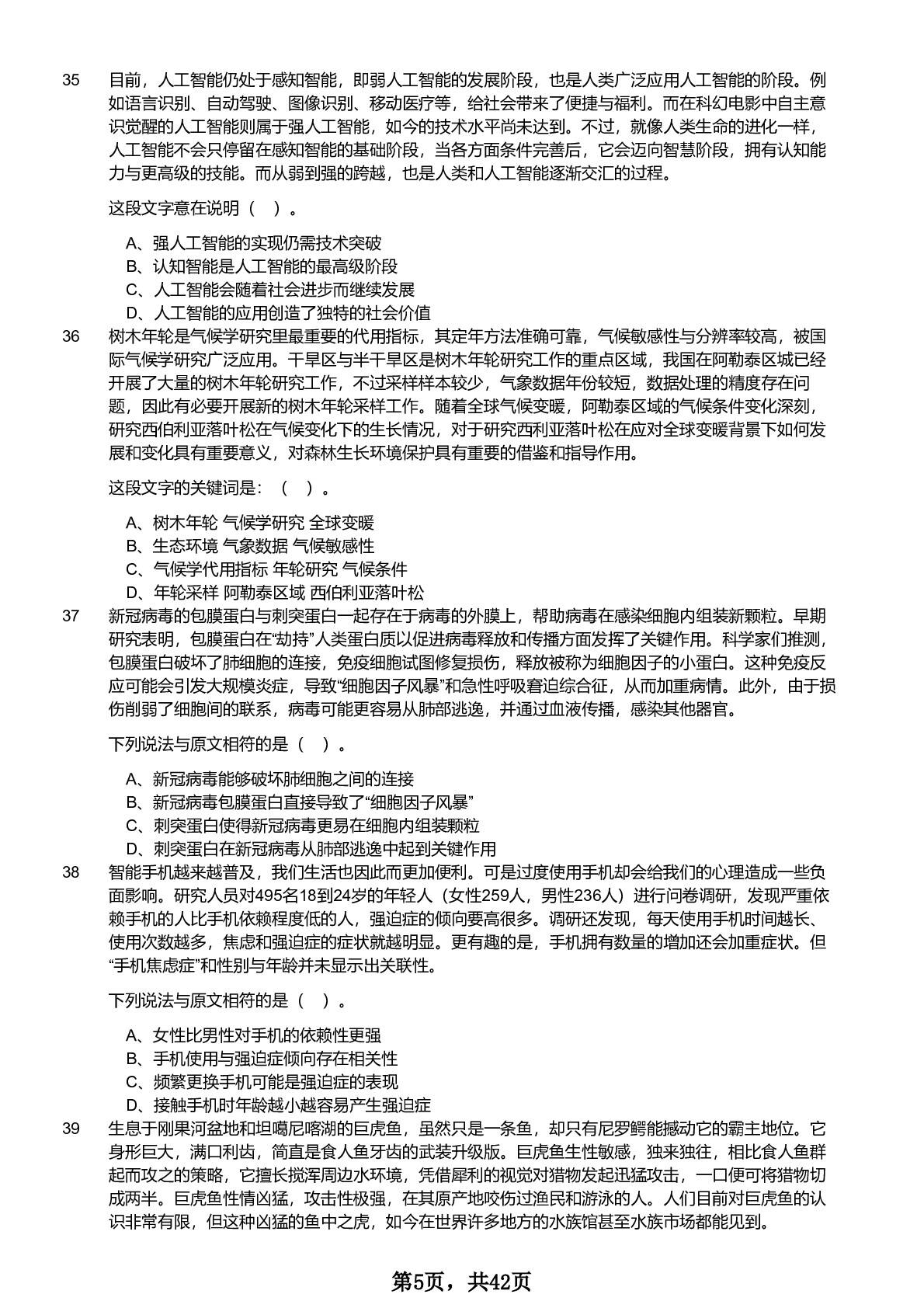 35 目前，人工智能仍处于感知智能，即弱人工智能的发展阶段，也是人类广泛应用人工智能的阶段。例如语言识别、自动驾驶、图像识别、移动医疗等，给社会带来了便捷与福利。而在科幻电影中自主意识觉醒的人工智能则属于强人工智能，如今的技术水平尚未达到。不过，就像人类生命的进化一样，人工智能不会只停留在感知智能的基础阶段，当各方面条件完善后，它会迈向智慧阶段，拥有认知能力与更高级的技能。而从弱到强的跨越，也是人类和人工智能逐渐交汇的过程。

这段文字意在说明（ ）。

A、强人工智能的实现仍需技术突破
B、认知智能是人工智能的最高级阶段
C、人工智能会随着社会进步而继续发展
D、人工智能的应用创造了独特的社会价值

36 树木年轮是气候学研究里最重要的代用指标，其定年方法准确可靠，气候敏感性与分辨率较高，被国际气候学研究广泛应用。干旱区与半干旱区是树木年轮研究工作的重点区域，我国在阿勒泰区城已经开展了大量的树木年轮研究工作，不过采样样本较少，气象数据年份较短，数据处理的精度存在问题，因此有必要开展新的树木年轮采样工作。随着全球气候变暖，阿勒泰区域的气候条件变化深刻，研究西伯利亚落叶松在气候变化下的生长情况，对于研究西利亚落叶松在应对全球变暖背景下如何发展和变化具有重要意义，对森林生长环境保护具有重要的借鉴和指导作用。

这段文字的关键词是：（ ）。

A、树木年轮 气候学研究 全球变暖
B、生态环境 气象数据 气候敏感性
C、气候学代用指标 年轮研究 气候条件
D、年轮采样 阿勒泰区域 西伯利亚落叶松

37 新冠病毒的包膜蛋白与刺突蛋白一起存在于病毒的外膜上，帮助病毒在感染细胞内组装新颗粒。早期研究表明，包膜蛋白在“劫持”人类蛋白质以促进病毒释放和传播方面发挥了关键作用。科学家们推测，包膜蛋白破坏了肺细胞的连接，免疫细胞试图修复损伤，释放被称为细胞因子的小蛋白。这种免疫反应可能会引发大规模炎症，导致“细胞因子风暴”和急性呼吸窘迫综合征，从而加重病情。此外，由于损伤削弱了细胞间的联系，病毒可能更容易从肺部逃逸，并通过血液传播，感染其他器官。

下列说法与原文相符的是（ ）。

A、新冠病毒能够破坏肺细胞之间的连接
B、新冠病毒包膜蛋白直接导致了“细胞因子风暴”
C、刺突蛋白使得新冠病毒更易在细胞内组装颗粒
D、刺突蛋白在新冠病毒从肺部逃逸中起到关键作用

38 智能手机越来越普及，我们生活也因此而更加便利。可是过度使用手机却会给我们的心理造成一些负面影响。研究人员对495名18到24岁的年轻人（女性259人，男性236人）进行问卷调研，发现严重依赖手机的人比手机依赖程度低的人，强迫症的倾向要高很多。调研还发现，每天使用手机时间越长、使用次数越多，焦虑和强迫症的症状就越明显。更有趣的是，手机拥有数量的增加还会加重症状。但“手机焦虑症”和性别与年龄并未显示出关联性。

下列说法与原文相符的是（ ）。

A、女性比男性对手机的依赖性更强
B、手机使用与强迫症倾向存在相关性
C、频繁更换手机可能是强迫症的表现
D、接触手机时年龄越小越容易产生强迫症

39 生息于刚果河盆地和坦噶尼喀湖的巨虎鱼，虽然只是一条鱼，却只有尼罗鳄能撼动它的霸主地位。它身形巨大，满口利齿，简直是食人鱼牙齿的武装升级版。巨虎鱼生性敏感，独来独往，相比食人鱼群起而攻之的策略，它擅长搅浑周边水环境，凭借犀利的视觉对猎物发起迅猛攻击，一口便可将猎物切成两半。巨虎鱼性情凶猛，攻击性极强，在其原产地咬伤过渔民和游泳的人。人们目前对巨虎鱼的认识非常有限，但这种凶猛的鱼中之虎，如今在世界许多地方的水族馆甚至水族市场都能见到。

第5页，共42页